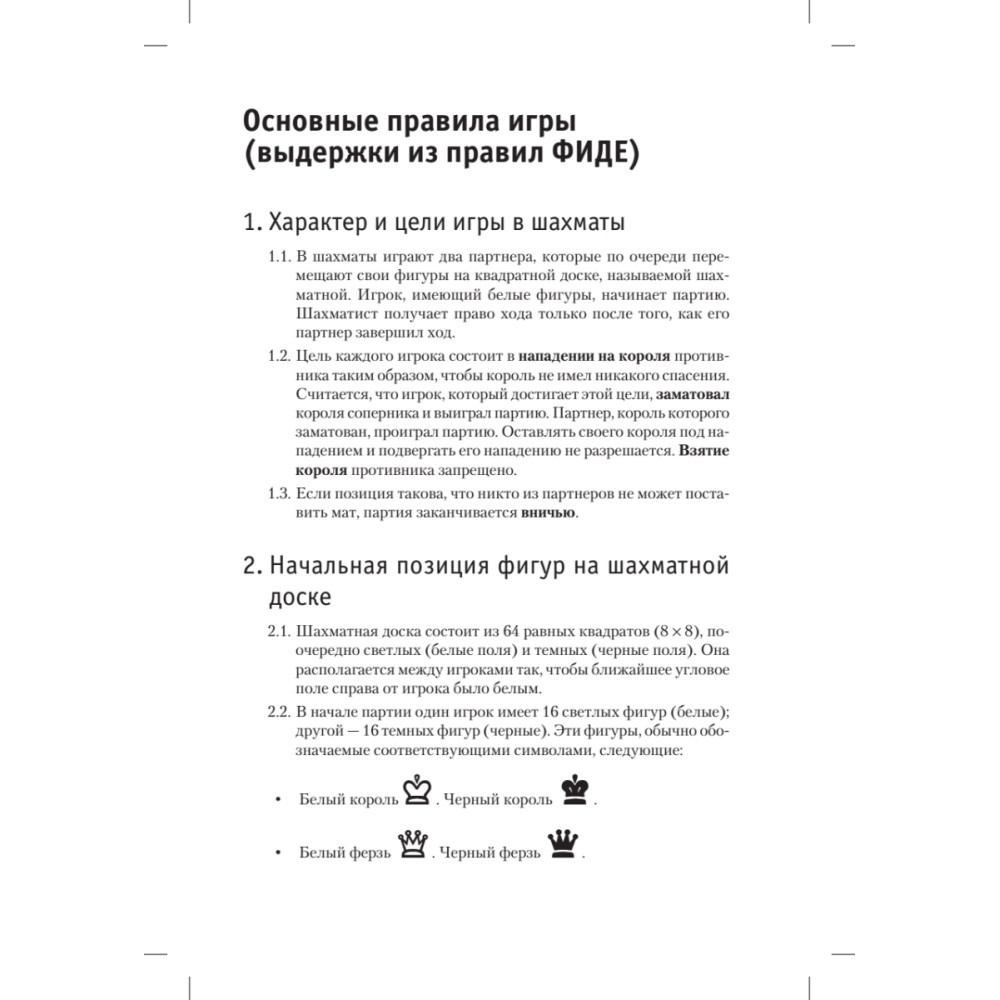 Основные правила игры (выдержки из правил ФИДЕ)

1. Характер и цели игры в шахматы

1.1. В шахматы играют два партнера, которые по очереди перемещают свои фигуры на квадратной доске, называемой шахматной. Игрок, имеющий белые фигуры, начинает партию. Шахматист получает право хода только после того, как его партнер завершил ход.

1.2. Цель каждого игрока состоит в нападении на короля противника таким образом, чтобы король не имел никакого спасения. Считается, что игрок, который достигает этой цели, заматовал короля соперника и выиграл партию. Партнер, король которого заматован, проиграл партию. Оставлять своего короля под нападением и подвергать его нападению не разрешается. Взятие короля противника запрещено.

1.3. Если позиция такова, что никто из партнеров не может поставить мат, партия заканчивается вничью.

2. Начальная позиция фигур на шахматной доске

2.1. Шахматная доска состоит из 64 равных квадратов ($8 \times 8$), поочередно светлых (белые поля) и темных (черные поля). Она располагается между игроками так, чтобы ближайшее угловое поле справа от игрока было белым.

2.2. В начале партии один игрок имеет 16 светлых фигур (белые); другой — 16 темных фигур (черные). Эти фигуры, обычно обозначаемые соответствующими символами, следующие:

• Белый король ♔. Черный король ♚.

• Белый ферзь ♕. Черный ферзь ♛.